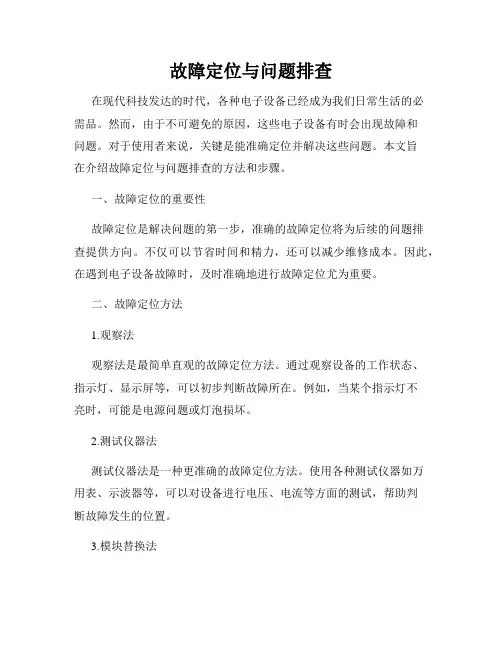 故障定位与问题排查

在现代科技发达的时代，各种电子设备已经成为我们日常生活的必需品。然而，由于不可避免的原因，这些电子设备有时会出现故障和问题。对于使用者来说，关键是能准确定位并解决这些问题。本文旨在介绍故障定位与问题排查的方法和步骤。

一、故障定位的重要性

故障定位是解决问题的第一步，准确的故障定位将为后续的问题排查提供方向。不仅可以节省时间和精力，还可以减少维修成本。因此，在遇到电子设备故障时，及时准确地进行故障定位尤为重要。

二、故障定位方法

1.观察法

观察法是最简单直观的故障定位方法。通过观察设备的工作状态、指示灯、显示屏等，可以初步判断故障所在。例如，当某个指示灯不亮时，可能是电源问题或灯泡损坏。

2.测试仪器法

测试仪器法是一种更准确的故障定位方法。使用各种测试仪器如万用表、示波器等，可以对设备进行电压、电流等方面的测试，帮助判断故障发生的位置。

3.模块替换法